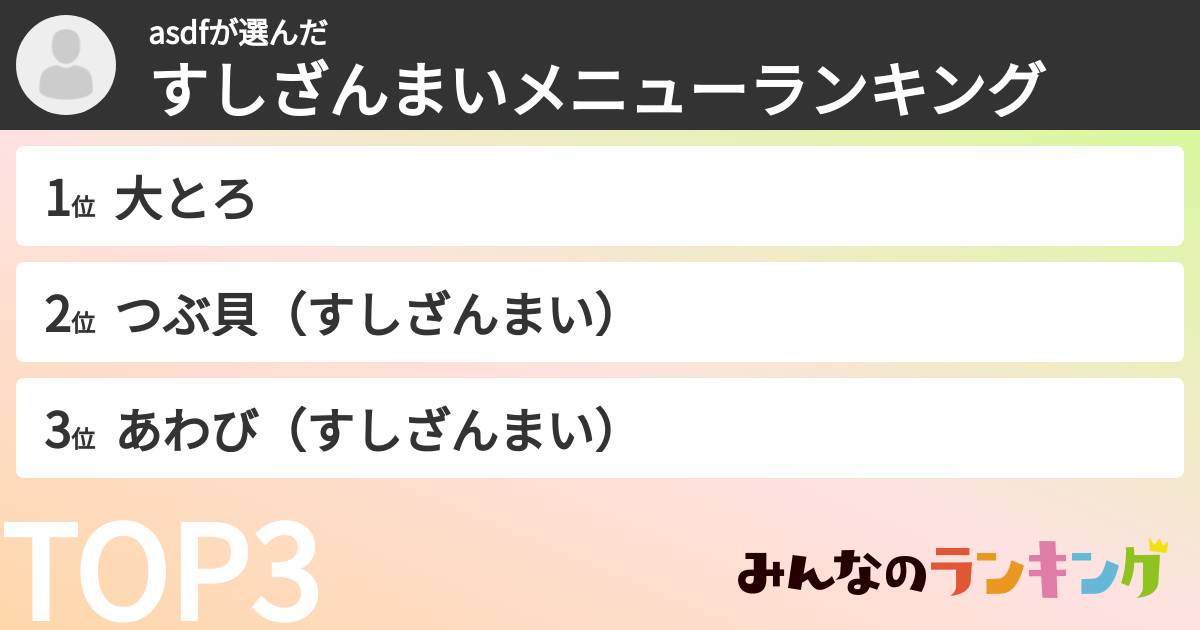 asdfが選んだ
すしざんまいメニューランキング

1位 大とろ

2位 つぶ貝（すしざんまい）

3位 あわび（すしざんまい）

TOP3

みんなのランキング